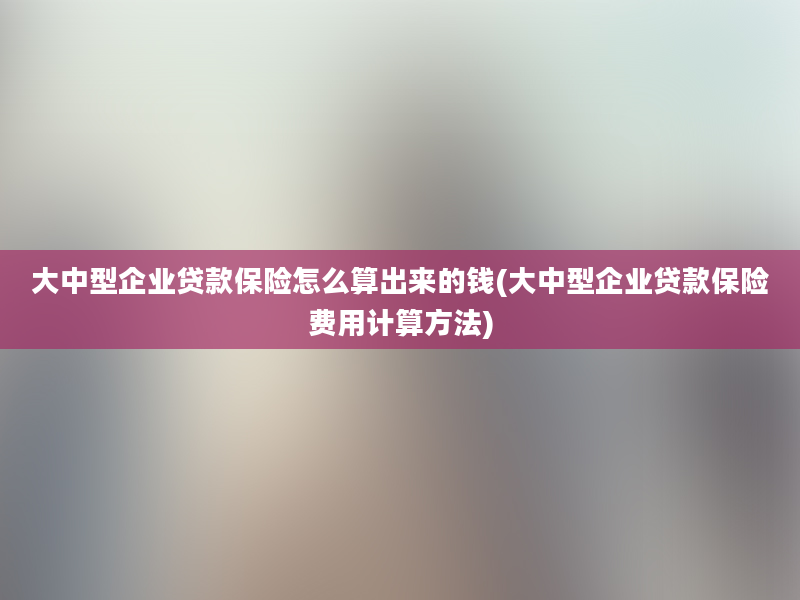 大中型企业贷款保险怎么算出来的钱(大中型企业贷款保险费用计算方法)